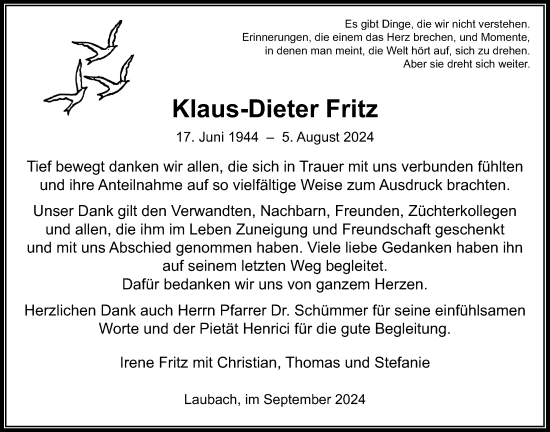 Es gibt Dinge, die wir nicht verstehen. Erinnerungen, die einem das Herz brechen, und Momente, in denen man meint, die Welt hört auf, sich zu drehen. Aber sie dreht sich weiter.

Klaus-Dieter Fritz

17. Juni 1944 – 5. August 2024

Tief bewegt danken wir allen, die sich in Trauer mit uns verbunden fühlten und ihre Anteilnahme auf so vielfältige Weise zum Ausdruck brachten.

Unser Dank gilt den Verwandten, Nachbarn, Freunden, Züchterkollegen und allen, die ihm im Leben Zuneigung und Freundschaft geschenkt und mit uns Abschied genommen haben. Viele liebe Gedanken haben ihn auf seinem letzten Weg begleitet. Dafür bedanken wir uns von ganzem Herzen.

Herzlichen Dank auch Herrn Pfarrer Dr. Schümmer für seine einfühlsamen Worte und der Pietät Henrici für die gute Begleitung.

Irene Fritz mit Christian, Thomas und Stefanie

Laubach, im September 2024